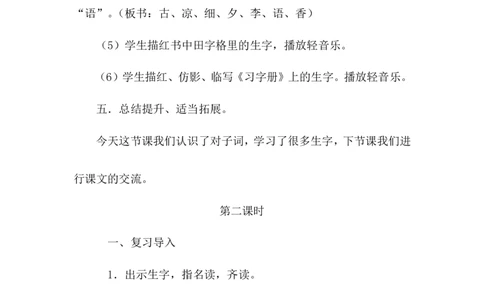 “语”。（板书：古、凉、细、夕、李、语、香）

（5）学生描红书中田字格里的生字，播放轻音乐。

（6）学生描红、仿影、临写《习字册》上的生字。播放轻音乐。

五．总结提升、适当拓展。

今天这节课我们认识了对子词，学习了很多生字，下节课我们进行课文的交流。

第二课时

一、复习导入

1．出示生字，指名读，齐读。